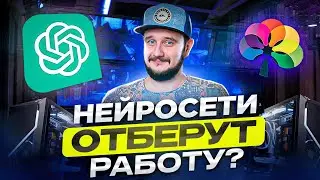 НЕЙРОСЕТИ
ОТБЕРУТ
РАБОТУ?